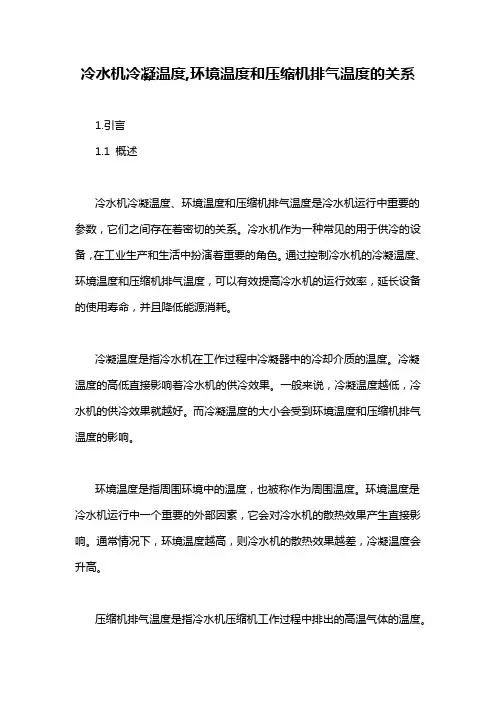 冷水机冷凝温度,环境温度和压缩机排气温度的关系

1.引言

1.1 概述

冷水机冷凝温度、环境温度和压缩机排气温度是冷水机运行中重要的参数，它们之间存在着密切的关系。冷水机作为一种常见的用于供冷的设备，在工业生产和生活中扮演着重要的角色。通过控制冷水机的冷凝温度、环境温度和压缩机排气温度，可以有效提高冷水机的运行效率，延长设备的使用寿命，并且降低能源消耗。

冷凝温度是指冷水机在工作过程中冷凝器中的冷却介质的温度。冷凝温度的高低直接影响着冷水机的供冷效果。一般来说，冷凝温度越低，冷水机的供冷效果就越好。而冷凝温度的大小会受到环境温度和压缩机排气温度的影响。

环境温度是指周围环境中的温度，也被称作为周围温度。环境温度是冷水机运行中一个重要的外部因素，它会对冷水机的散热效果产生直接影响。通常情况下，环境温度越高，则冷水机的散热效果越差，冷凝温度会升高。

压缩机排气温度是指冷水机压缩机工作过程中排出的高温气体的温度。